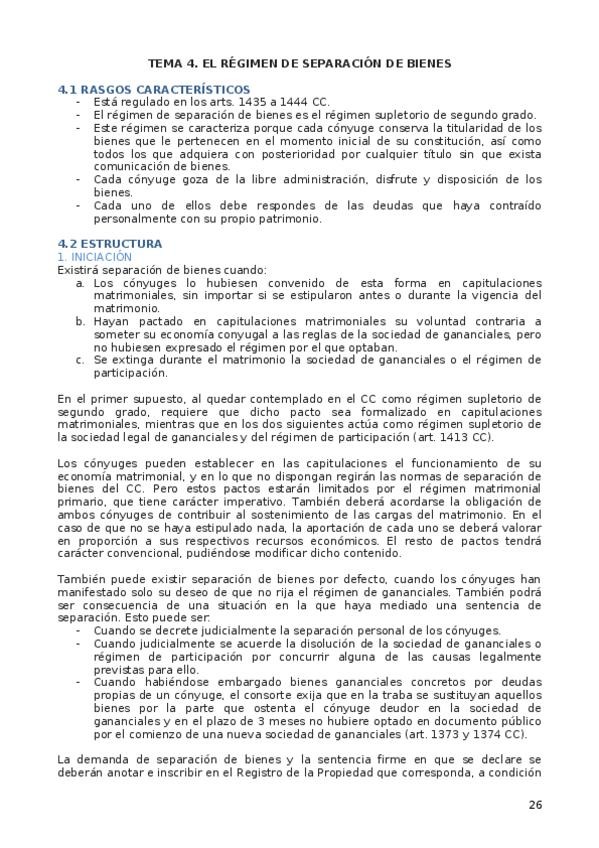 TEMA 4. EL RÉGIMEN DE SEPARACIÓN DE BIENES

4.1 RASGOS CARACTERÍSTICOS
- Está regulado en los arts. 1435 a 1444 CC.
- El régimen de separación de bienes es el régimen supletorio de segundo grado.
- Este régimen se caracteriza porque cada cónyuge conserva la titularidad de los bienes que le pertenecen en el momento inicial de su constitución, así como todos los que adquiera con posterioridad por cualquier título sin que exista comunicación de bienes.
- Cada cónyuge goza de la libre administración, disfrute y disposición de los bienes.
- Cada uno de ellos debe respondes de las deudas que haya contraído personalmente con su propio patrimonio.

4.2 ESTRUCTURA
1. INICIACIÓN
Existirá separación de bienes cuando:
a. Los cónyuges lo hubiesen convenido de esta forma en capitulaciones matrimoniales, sin importar si se estipularon antes o durante la vigencia del matrimonio.
b. Hayan pactado en capitulaciones matrimoniales su voluntad contraria a someter su economía conyugal a las reglas de la sociedad de gananciales, pero no hubiesen expresado el régimen por el que optaban.
c. Se extinga durante el matrimonio la sociedad de gananciales o el régimen de participación.

En el primer supuesto, al quedar contemplado en el CC como régimen supletorio de segundo grado, requiere que dicho pacto sea formalizado en capitulaciones matrimoniales, mientras que en los dos siguientes actúa como régimen supletorio de la sociedad legal de gananciales y del régimen de participación (art. 1413 CC).

Los cónyuges pueden establecer en las capitulaciones el funcionamiento de su economía matrimonial, y en lo que no dispongan regirán las normas de separación de bienes del CC. Pero estos pactos estarán limitados por el régimen matrimonial primario, que tiene carácter imperativo. También deberá acordarse la obligación de ambos cónyuges de contribuir al sostenimiento de las cargas del matrimonio. En el caso de que no se haya estipulado nada, la aportación de cada uno se deberá valorar en proporción a sus respectivos recursos económicos. El resto de pactos tendrá carácter convencional, pudiéndose modificar dicho contenido.

También puede existir separación de bienes por defecto, cuando los cónyuges han manifestado solo su deseo de que no rija el régimen de gananciales. También podrá ser consecuencia de una situación en la que haya mediado una sentencia de separación. Esto puede ser:
- Cuando se decrete judicialmente la separación personal de los cónyuges.
- Cuando judicialmente se acuerde la disolución de la sociedad de gananciales o régimen de participación por concurrir alguna de las causas legalmente previstas para ello.
- Cuando habiéndose embargado bienes gananciales concretos por deudas propias de un cónyuge, el consorte exija que en la traba se sustituyan aquellos bienes por la parte que ostenta el cónyuge deudor en la sociedad de gananciales y en el plazo de 3 meses no hubiere optado en documento público por el comienzo de una nueva sociedad de gananciales (art. 1373 y 1374 CC).

La demanda de separación de bienes y la sentencia firme en que se declare se deberán anotar e inscribir en el Registro de la Propiedad que corresponda, a condición

26